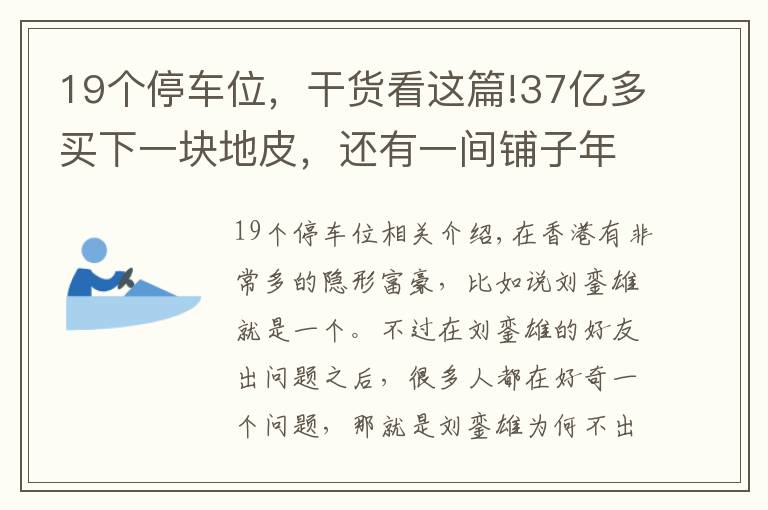 19个停车位，干货看这篇!37亿多买下一块地皮，还有一间铺子年

19个停车位相关介绍，在香港有非常多的隐形富豪，比如说刘銮雄就是一个。不过在刘銮雄的好友出问题之后，很多人都在好奇一个问题，那就是刘銮雄为何不出